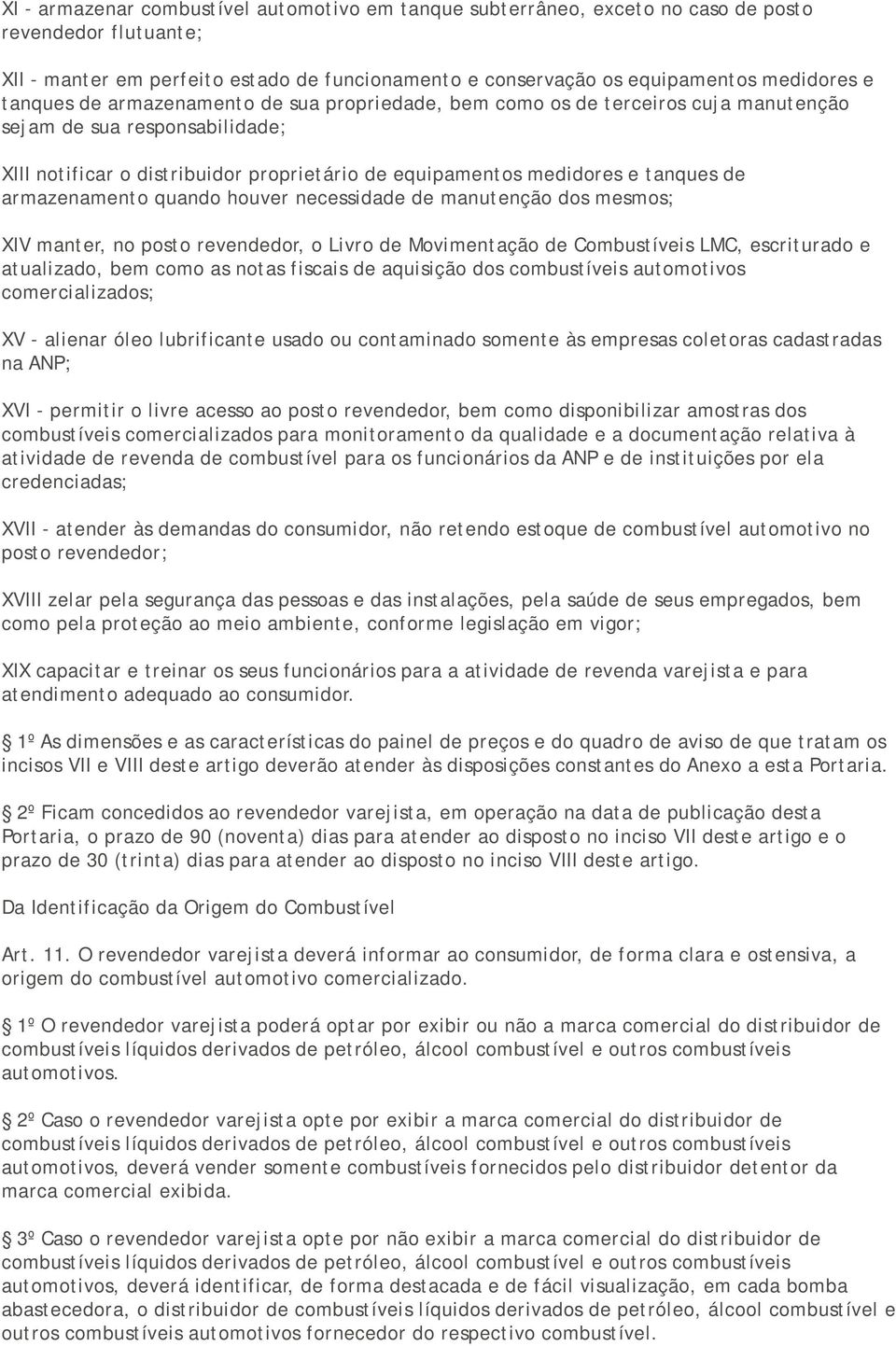 XI - armazenar combustível automotivo em tanque subterrâneo, exceto no caso de posto revendedor flutuante;

XII - manter em perfeito estado de funcionamento e conservação os equipamentos medidores e tanques de armazenamento de sua propriedade, bem como os de terceiros cuja manutenção sejam de sua responsabilidade;

XIII notificar o distribuidor proprietário de equipamentos medidores e tanques de armazenamento quando houver necessidade de manutenção dos mesmos;

XIV manter, no posto revendedor, o Livro de Movimentação de Combustíveis LMC, escriturado e atualizado, bem como as notas fiscais de aquisição dos combustíveis automotivos comercializados;

XV - alienar óleo lubrificante usado ou contaminado somente às empresas coletoras cadastradas na ANP;

XVI - permitir o livre acesso ao posto revendedor, bem como disponibilizar amostras dos combustíveis comercializados para monitoramento da qualidade e a documentação relativa à atividade de revenda de combustível para os funcionários da ANP e de instituições por ela credenciadas;

XVII - atender às demandas do consumidor, não retendo estoque de combustível automotivo no posto revendedor;

XVIII zelar pela segurança das pessoas e das instalações, pela saúde de seus empregados, bem como pela proteção ao meio ambiente, conforme legislação em vigor;

XIX capacitar e treinar os seus funcionários para a atividade de revenda varejista e para atendimento adequado ao consumidor.

1º As dimensões e as características do painel de preços e do quadro de aviso de que tratam os incisos VII e VIII deste artigo deverão atender às disposições constantes do Anexo a esta Portaria.

2º Ficam concedidos ao revendedor varejista, em operação na data de publicação desta Portaria, o prazo de 90 (noventa) dias para atender ao disposto no inciso VII deste artigo e o prazo de 30 (trinta) dias para atender ao disposto no inciso VIII deste artigo.

Da Identificação da Origem do Combustível

Art. 11. O revendedor varejista deverá informar ao consumidor, de forma clara e ostensiva, a origem do combustível automotivo comercializado.

1º O revendedor varejista poderá optar por exibir ou não a marca comercial do distribuidor de combustíveis líquidos derivados de petróleo, álcool combustível e outros combustíveis automotivos.

2º Caso o revendedor varejista opte por exibir a marca comercial do distribuidor de combustíveis líquidos derivados de petróleo, álcool combustível e outros combustíveis automotivos, deverá vender somente combustíveis fornecidos pelo distribuidor detentor da marca comercial exibida.

3º Caso o revendedor varejista opte por não exibir a marca comercial do distribuidor de combustíveis líquidos derivados de petróleo, álcool combustível e outros combustíveis automotivos, deverá identificar, de forma destacada e de fácil visualização, em cada bomba abastecedora, o distribuidor de combustíveis líquidos derivados de petróleo, álcool combustível e outros combustíveis automotivos fornecedor do respectivo combustível.